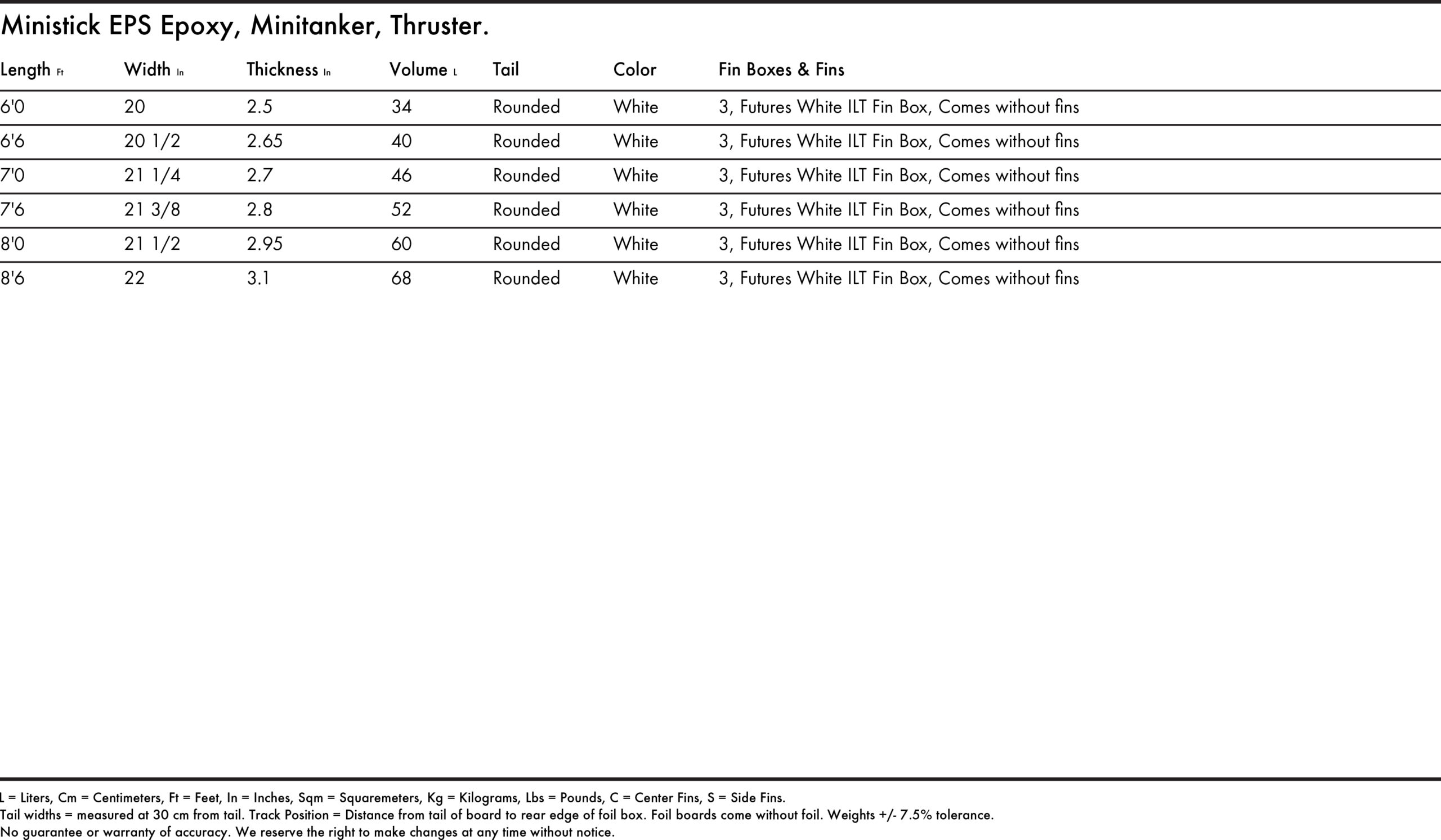 Ministick EPS Epoxy, Minitanker, Thruster.

| Length Ft | Width In | Thickness In | Volume L | Tail | Color | Fin Boxes & Fins |
|---|---|---|---|---|---|---|
| 6'0 | 20 | 2.5 | 34 | Rounded | White | 3, Futures White ILT Fin Box, Comes without fins |
| 6'6 | 20 1/2 | 2.65 | 40 | Rounded | White | 3, Futures White ILT Fin Box, Comes without fins |
| 7'0 | 21 1/4 | 2.7 | 46 | Rounded | White | 3, Futures White ILT Fin Box, Comes without fins |
| 7'6 | 21 3/8 | 2.8 | 52 | Rounded | White | 3, Futures White ILT Fin Box, Comes without fins |
| 8'0 | 21 1/2 | 2.95 | 60 | Rounded | White | 3, Futures White ILT Fin Box, Comes without fins |
| 8'6 | 22 | 3.1 | 68 | Rounded | White | 3, Futures White ILT Fin Box, Comes without fins |

L = Liters, Cm = Centimeters, Ft = Feet, In = Inches, Sqm = Squaremeters, Kg = Kilograms, Lbs = Pounds, C = Center Fins, S = Side Fins.
Tail widths = measured at 30 cm from tail. Track Position = Distance from tail of board to rear edge of foil box. Foil boards come without foil. Weights +/- 7.5% tolerance.
No guarantee or warranty of accuracy. We reserve the right to make changes at any time without notice.